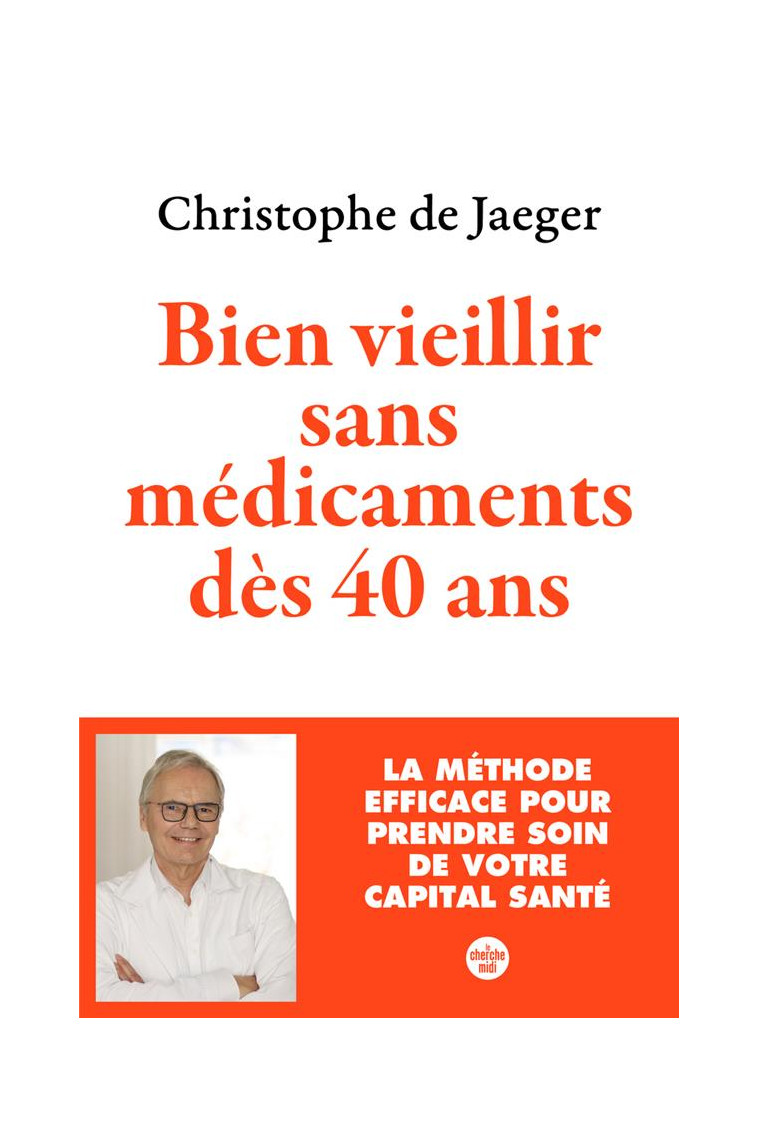 Christophe de Jaeger

Bien vieillir sans médicaments dès 40 ans

LA MÉTHODE EFFICACE POUR PRENDRE SOIN DE VOTRE CAPITAL SANTÉ

le cherche midi